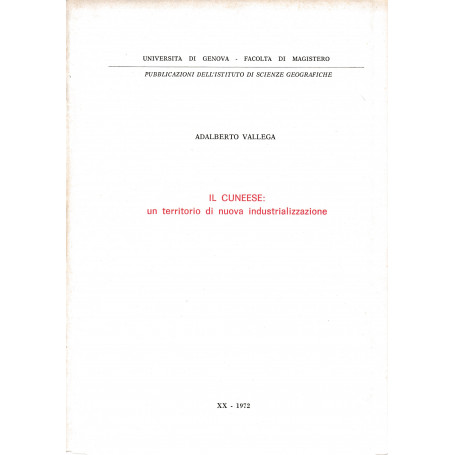 UNIVERSITA DI GENOVA - FACOLTA DI MAGISTERO

PUBBLICAZIONI DELL'ISTITUTO DI SCIENZE GEOGRAFICHE

ADALBERTO VALLEGA

IL CUNEESE:
un territorio di nuova industrializzazione

XX - 1972